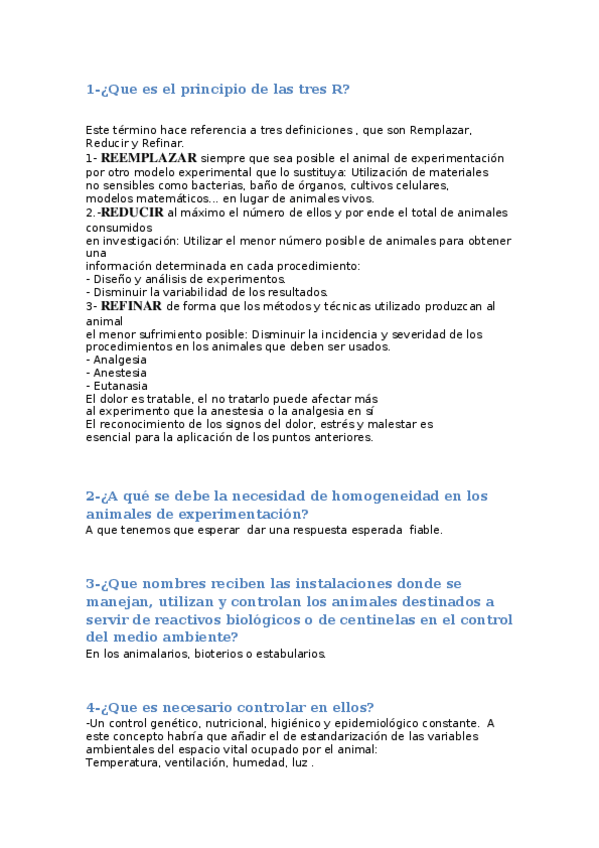 1-¿Que es el principio de las tres R?

Este término hace referencia a tres definiciones , que son Remplazar, Reducir y Refinar.
1- REEMPLAZAR siempre que sea posible el animal de experimentación por otro modelo experimental que lo sustituya: Utilización de materiales no sensibles como bacterias, baño de órganos, cultivos celulares, modelos matemáticos... en lugar de animales vivos.
2.-REDUCIR al máximo el número de ellos y por ende el total de animales consumidos
en investigación: Utilizar el menor número posible de animales para obtener una
información determinada en cada procedimiento:
- Diseño y análisis de experimentos.
- Disminuir la variabilidad de los resultados.
3- REFINAR de forma que los métodos y técnicas utilizado produzcan al animal
el menor sufrimiento posible: Disminuir la incidencia y severidad de los procedimientos en los animales que deben ser usados.
- Analgesia
- Anestesia
- Eutanasia
El dolor es tratable, el no tratarlo puede afectar más
al experimento que la anestesia o la analgesia en sí
El reconocimiento de los signos del dolor, estrés y malestar es
esencial para la aplicación de los puntos anteriores.

2-¿A qué se debe la necesidad de homogeneidad en los animales de experimentación?
A que tenemos que esperar dar una respuesta esperada fiable.

3-¿Que nombres reciben las instalaciones donde se manejan, utilizan y controlan los animales destinados a servir de reactivos biológicos o de centinelas en el control del medio ambiente?
En los animalarios, bioterios o estabularios.

4-¿Que es necesario controlar en ellos?
-Un control genético, nutricional, higiénico y epidemiológico constante. A este concepto habría que añadir el de estandarización de las variables ambientales del espacio vital ocupado por el animal:
Temperatura, ventilación, humedad, luz .